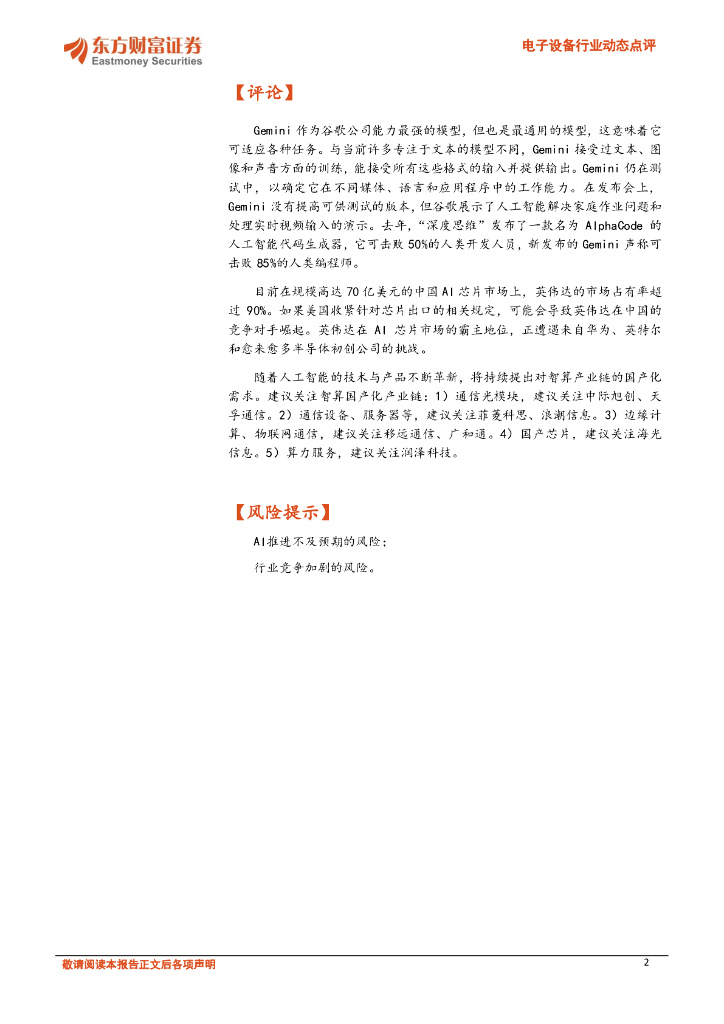 东方财富证券
Eastmoney Securities

电子设备行业动态点评

【评论】

Gemini 作为谷歌公司能力最强的模型，但也是最通用的模型，这意味着它可适应各种任务。与当前许多专注于文本的模型不同，Gemini 接受过文本、图像和声音方面的训练，能接受所有这些格式的输入并提供输出。Gemini 仍在测试中，以确定它在不同媒体、语言和应用程序中的工作能力。在发布会上，Gemini 没有提高可供测试的版本，但谷歌展示了人工智能解决家庭作业问题和处理实时视频输入的演示。去年，"深度思维"发布了一款名为 AlphaCode 的人工智能代码生成器，它可击败 50%的人类开发人员，新发布的 Gemini 声称可击败 85%的人类编程师。

目前在规模高达 70 亿美元的中国 AI 芯片市场上，英伟达的市场占有率超过 90%。如果美国收紧针对芯片出口的相关规定，可能会导致英伟达在中国的竞争对手崛起。英伟达在 AI 芯片市场的霸主地位，正遭遇来自华为、英特尔和愈来愈多半导体初创公司的挑战。

随着人工智能的技术与产品不断革新，将持续提出对智算产业链的国产化需求。建议关注智算国产化产业链：1）通信光模块，建议关注中际旭创、天孚通信。2）通信设备、服务器等，建议关注菲菱科思、浪潮信息。3）边缘计算、物联网通信，建议关注移远通信、广和通。4）国产芯片，建议关注海光信息。5）算力服务，建议关注润泽科技。

【风险提示】

AI推进不及预期的风险；

行业竞争加剧的风险。

敬请阅读本报告正文后各项声明

2